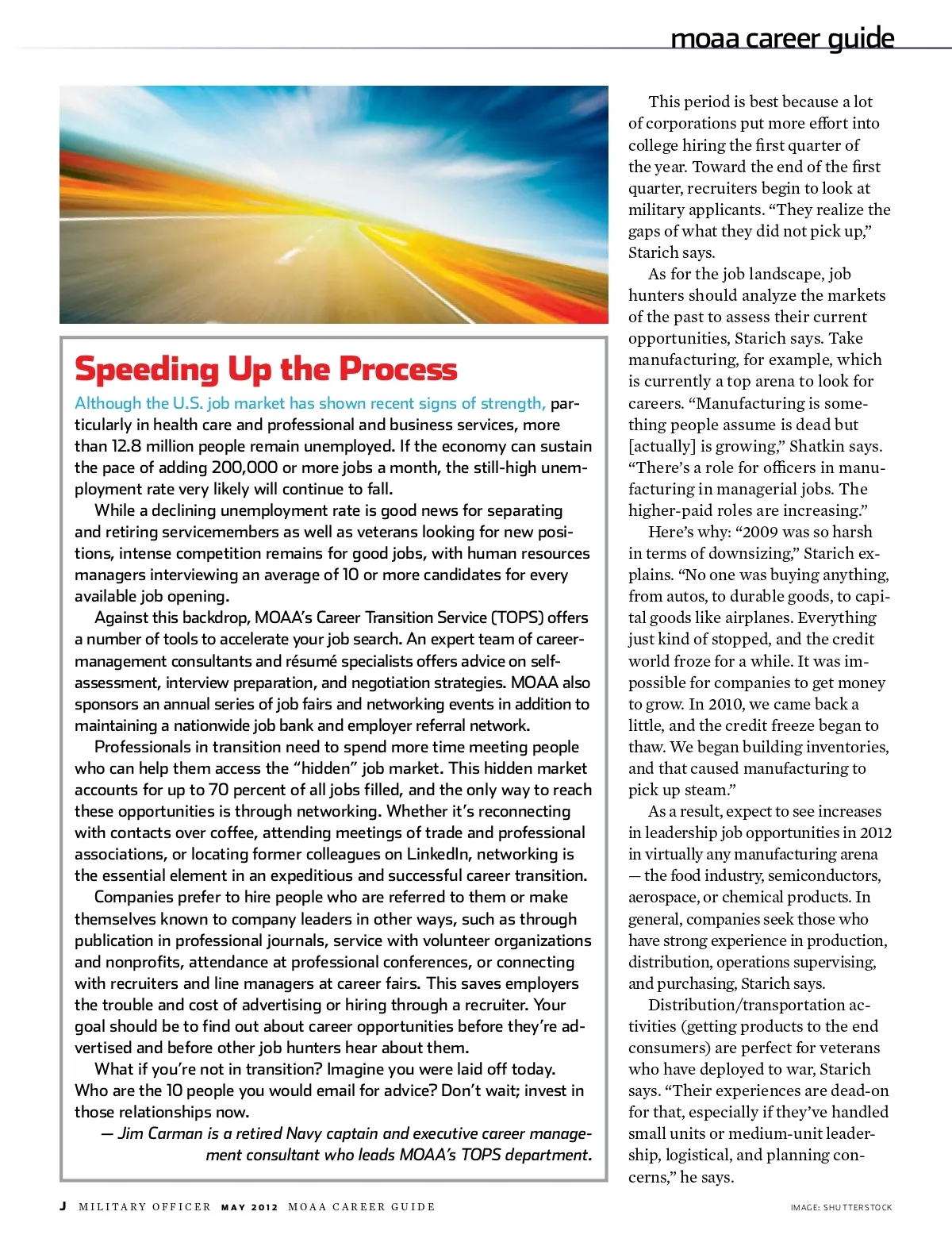 moaa career guide

Speeding Up the Process

Although the U.S. job market has shown recent signs of strength, particularly in health care and professional and business services, more than 12.8 million people remain unemployed. If the economy can sustain the pace of adding 200,000 or more jobs a month, the still-high unemployment rate very likely will continue to fall.

While a declining unemployment rate is good news for separating and retiring servicemembers as well as veterans looking for new positions, intense competition remains for good jobs, with human resources managers interviewing an average of 10 or more candidates for every available job opening.

Against this backdrop, MOAA's Career Transition Service (TOPS) offers a number of tools to accelerate your job search. An expert team of career-management consultants and résumé specialists offers advice on self-assessment, interview preparation, and negotiation strategies. MOAA also sponsors an annual series of job fairs and networking events in addition to maintaining a nationwide job bank and employer referral network.

Professionals in transition need to spend more time meeting people who can help them access the "hidden" job market. This hidden market accounts for up to 70 percent of all jobs filled, and the only way to reach these opportunities is through networking. Whether it's reconnecting with contacts over coffee, attending meetings of trade and professional associations, or locating former colleagues on LinkedIn, networking is the essential element in an expeditious and successful career transition.

Companies prefer to hire people who are referred to them or make themselves known to company leaders in other ways, such as through publication in professional journals, service with volunteer organizations and nonprofits, attendance at professional conferences, or connecting with recruiters and line managers at career fairs. This saves employers the trouble and cost of advertising or hiring through a recruiter. Your goal should be to find out about career opportunities before they're advertised and before other job hunters hear about them.

What if you're not in transition? Imagine you were laid off today. Who are the 10 people you would email for advice? Don't wait; invest in those relationships now.

— Jim Carman is a retired Navy captain and executive career management consultant who leads MOAA's TOPS department.

This period is best because a lot of corporations put more effort into college hiring the first quarter of the year. Toward the end of the first quarter, recruiters begin to look at military applicants. "They realize the gaps of what they did not pick up," Starich says.

As for the job landscape, job hunters should analyze the markets of the past to assess their current opportunities, Starich says. Take manufacturing, for example, which is currently a top arena to look for careers. "Manufacturing is something people assume is dead but [actually] is growing," Shatkin says. "There's a role for officers in manufacturing in managerial jobs. The higher-paid roles are increasing."

Here's why: "2009 was so harsh in terms of downsizing," Starich explains. "No one was buying anything, from autos, to durable goods, to capital goods like airplanes. Everything just kind of stopped, and the credit world froze for a while. It was impossible for companies to get money to grow. In 2010, we came back a little, and the credit freeze began to thaw. We began building inventories, and that caused manufacturing to pick up steam."

As a result, expect to see increases in leadership job opportunities in 2012 in virtually any manufacturing arena — the food industry, semiconductors, aerospace, or chemical products. In general, companies seek those who have strong experience in production, distribution, operations supervising, and purchasing, Starich says.

Distribution/transportation activities (getting products to the end consumers) are perfect for veterans who have deployed to war, Starich says. "Their experiences are dead-on for that, especially if they've handled small units or medium-unit leadership, logistical, and planning concerns," he says.

J MILITARY OFFICER MAY 2012 MOAA CAREER GUIDE

IMAGE: SHUTTERSTOCK